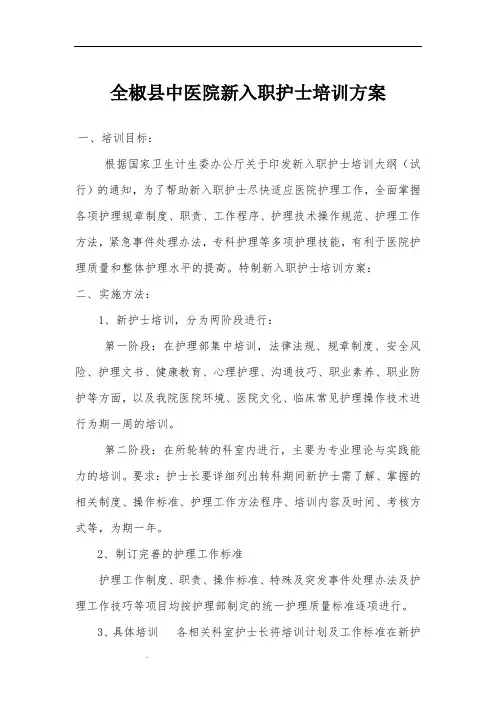 全椒县中医院新入职护士培训方案

一、培训目标：

根据国家卫生计生委办公厅关于印发新入职护士培训大纲（试行）的通知，为了帮助新入职护士尽快适应医院护理工作，全面掌握各项护理规章制度、职责、工作程序、护理技术操作规范、护理工作方法，紧急事件处理办法，专科护理等多项护理技能，有利于医院护理质量和整体护理水平的提高。特制新入职护士培训方案：

二、实施方法：

1、新护士培训，分为两阶段进行：

第一阶段：在护理部集中培训，法律法规、规章制度、安全风险、护理文书、健康教育、心理护理、沟通技巧、职业素养、职业防护等方面，以及我院医院环境、医院文化、临床常见护理操作技术进行为期一周的培训。

第二阶段：在所轮转的科室内进行，主要为专业理论与实践能力的培训。要求：护士长要详细列出转科期间新护士需了解、掌握的相关制度、操作标准、护理工作方法程序、培训内容及时间、考核方式等，为期一年。

2、制订完善的护理工作标准

护理工作制度、职责、操作标准、特殊及突发事件处理办法及护理工作技巧等项目均按护理部制定的统一护理质量标准逐项进行。

3、具体培训　各相关科室护士长将培训计划及工作标准在新护